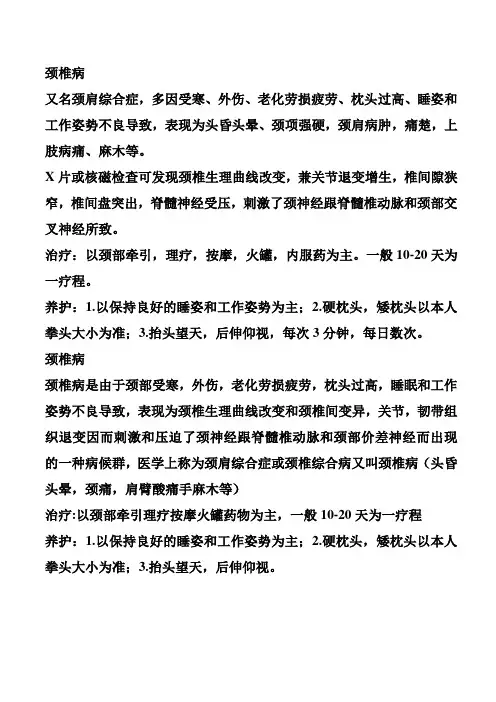 颈椎病

又名颈肩综合症，多因受寒、外伤、老化劳损疲劳、枕头过高、睡姿和工作姿势不良导致，表现为头昏头晕、颈项强硬，颈肩病肿，痛楚，上肢病痛、麻木等。

X 片或核磁检查可发现颈椎生理曲线改变，兼关节退变增生，椎间隙狭窄，椎间盘突出，脊髓神经受压，刺激了颈神经跟脊髓椎动脉和颈部交叉神经所致。

治疗：以颈部牵引，理疗，按摩，火罐，内服药为主。一般 10-20 天为一疗程。

养护：1.以保持良好的睡姿和工作姿势为主；2.硬枕头，矮枕头以本人拳头大小为准；3.抬头望天，后伸仰视，每次 3 分钟，每日数次。

颈椎病

颈椎病是由于颈部受寒，外伤，老化劳损疲劳，枕头过高，睡眠和工作姿势不良导致，表现为颈椎生理曲线改变和颈椎间变异，关节，韧带组织退变因而刺激和压迫了颈神经跟脊髓椎动脉和颈部价差神经而出现的一种病候群，医学上称为颈肩综合症或颈椎综合病又叫颈椎病（头昏头晕，颈痛，肩臂酸痛手麻木等）

治疗:以颈部牵引理疗按摩火罐药物为主，一般 10-20 天为一疗程

养护：1.以保持良好的睡姿和工作姿势为主；2.硬枕头，矮枕头以本人拳头大小为准；3.抬头望天，后伸仰视。